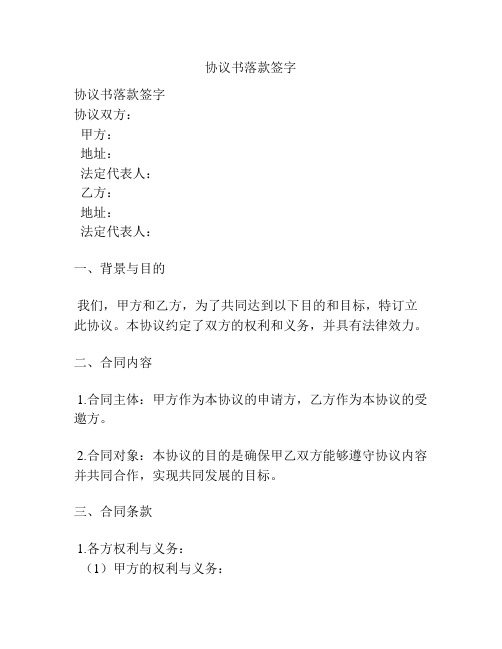 协议书落款签字

协议书落款签字
协议双方：
甲方：
地址：
法定代表人：
乙方：
地址：
法定代表人：

一、背景与目的

我们，甲方和乙方，为了共同达到以下目的和目标，特订立此协议。本协议约定了双方的权利和义务，并具有法律效力。

二、合同内容

1.合同主体：甲方作为本协议的申请方，乙方作为本协议的受邀方。

2.合同对象：本协议的目的是确保甲乙双方能够遵守协议内容并共同合作，实现共同发展的目标。

三、合同条款

1.各方权利与义务：
（1）甲方的权利与义务：